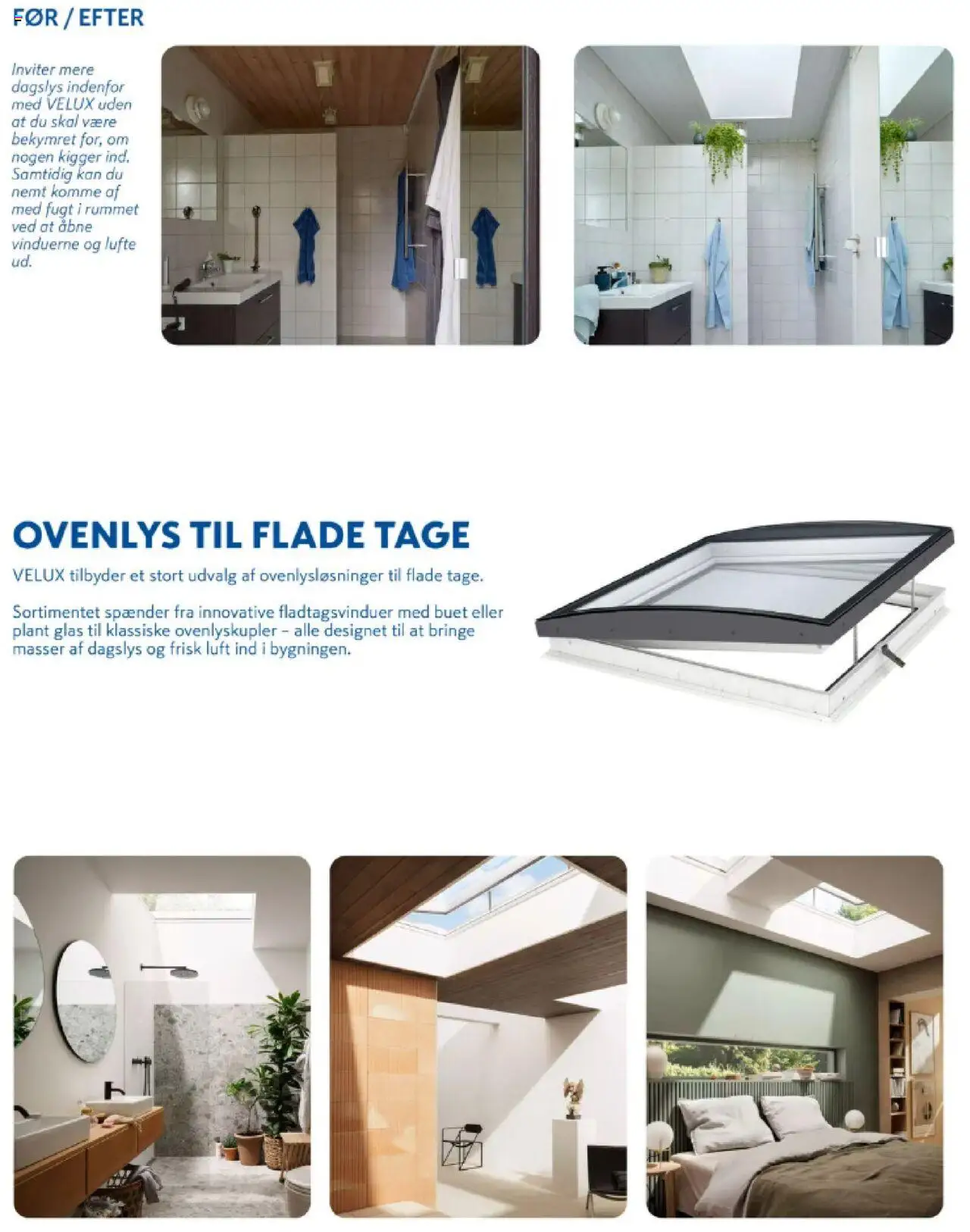 FØR / EFTER

Inviter mere dagslys indenfor med VELUX uden at du skal være bekymret for, om nogen kigger ind. Samtidig kan du nemt komme af med fugt i rummet ved at åbne vinduerne og lufte ud.

OVENLYS TIL FLADE TAGE

VELUX tilbyder et stort udvalg af ovenlysløsninger til flade tage.

Sortimentet spænder fra innovative fladtagsvinduer med buet eller plant glas til klassiske ovenlyskupler – alle designet til at bringe masser af dagslys og frisk luft ind i bygningen.